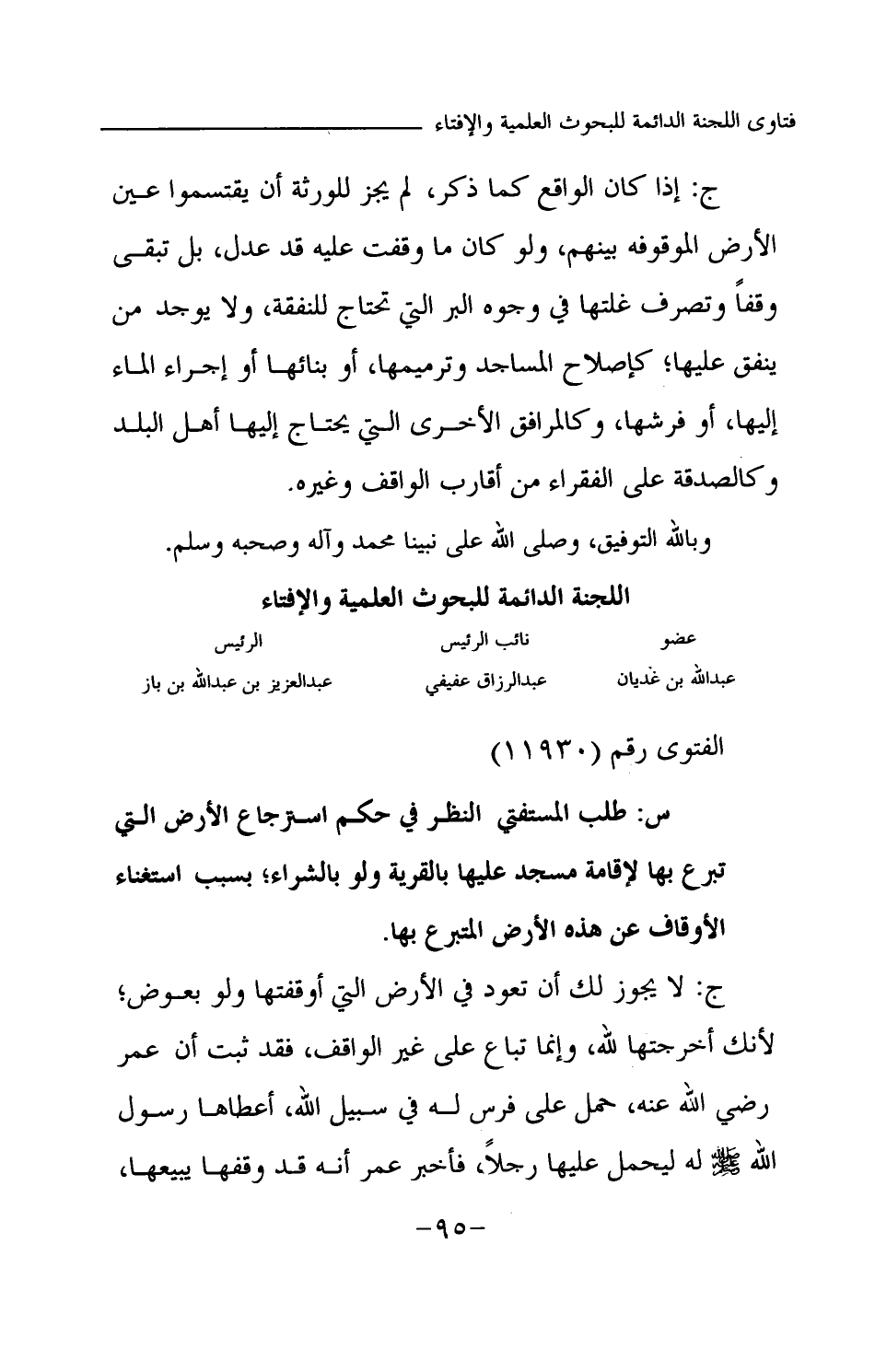 فتاوى اللجنة الدائمة للبحوث العلمية والإفتاء

ج: إذا كان الواقع كما ذكر، لم يجز للورثة أن يقتسموا عين الأرض الموقوفه بينهم، ولو كان ما وقفت عليه قد عدل، بل تبقى وقفاً وتصرف غلتها في وجوه البر التي تحتاج للنفقة، ولا يوجد من ينفق عليها؛ كإصلاح المساجد وترميمها، أو بنائها أو إجراء الماء إليها، أو فرشها، وكالمرافق الأخرى التي يحتاج إليها أهل البلد وكالصدقة على الفقراء من أقارب الواقف وغيره.

وبالله التوفيق، وصلى الله على نبينا محمد وآله وصحبه وسلم.

اللجنة الدائمة للبحوث العلمية والإفتاء

| عضو | نائب الرئيس | الرئيس |
|---|---|---|
| عبدالله بن غديان | عبدالرزاق عفيفي | عبدالعزيز بن عبدالله بن باز |

الفتوى رقم (١١٩٣٠)

س: طلب المستفتي النظر في حكم استرجاع الأرض التي تبرع بها لإقامة مسجد عليها بالقرية ولو بالشراء؛ بسبب استغناء الأوقاف عن هذه الأرض المتبرع بها.

ج: لا يجوز لك أن تعود في الأرض التي أوقفتها ولو بعوض؛ لأنك أخرجتها لله، وإنما تباع على غير الواقف، فقد ثبت أن عمر رضي الله عنه، حمل على فرس له في سبيل الله، أعطاها رسول الله ﷺ له ليحمل عليها رجلاً، فأخبر عمر أنه قد وقفها يبيعها،

-٩٥-